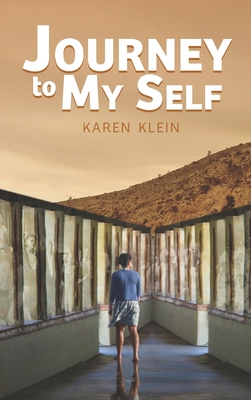 JOURNEY to MY SELF

KAREN KLEIN